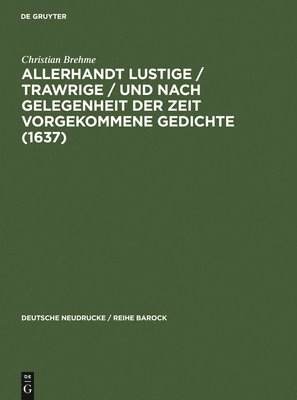 DE GRUYTER

Christian Brehme

ALLERHANDT LUSTIGE / TRAWRIGE / UND NACH GELEGENHEIT DER ZEIT VORGEKOMMENE GEDICHTE (1637)

DEUTSCHE NEUDRUCKE / REIHE BAROCK

DE
G